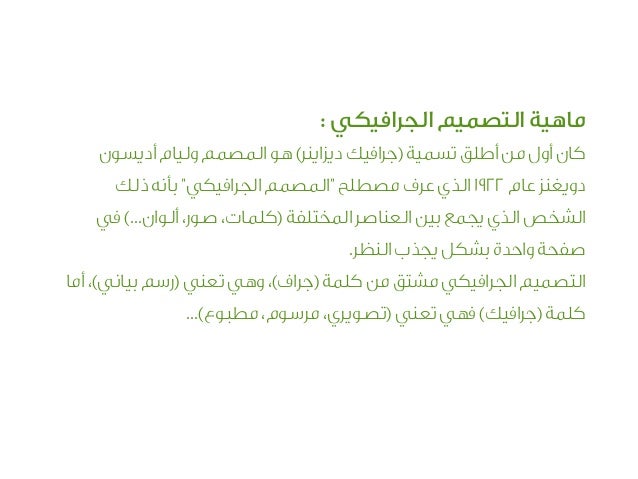 ماهية التصميم الجرافيكي :
كان أول من أطلق تسمية (جرافيك ديزاينر) هو المصمم وليام أديسون دويغنز عام ١٩٢٢ الذي عرف مصطلح "المصمم الجرافيكي" بأنه ذلك الشخص الذي يجمع بين العناصر المختلفة (كلمات، صور، ألوان...) في صفحة واحدة بشكل يجذب النظر.
التصميم الجرافيكي مشتق من كلمة (جراف)، وهي تعني (رسم بياني)، أما كلمة (جرافيك) فهي تعني (تصويري، مرسوم، مطبوع)...